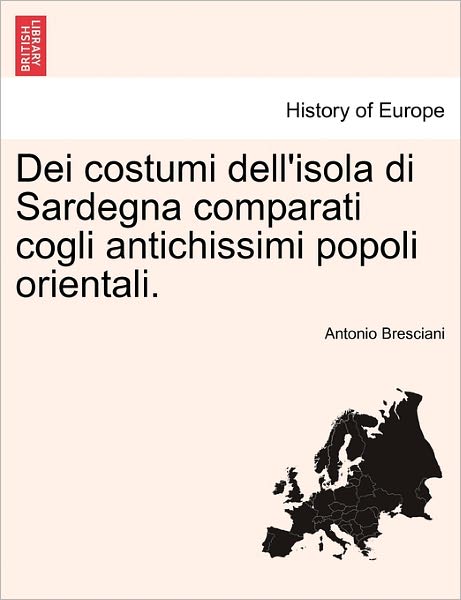 BRITISH LIBRARY

History of Europe

Dei costumi dell'isola di Sardegna comparati cogli antichissimi popoli orientali.

Antonio Bresciani